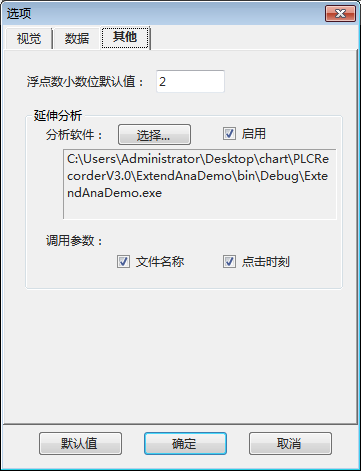 选项

视觉 数据 其他

浮点数小数位默认值： 2

延伸分析

分析软件： 选择... 启用

C:\Users\Administrator\Desktop\chart\PLCRecorderV3.0\ExtendAnaDemo\bin\Debug\ExtendAnaDemo.exe

调用参数：

文件名称 点击时刻

默认值 确定 取消